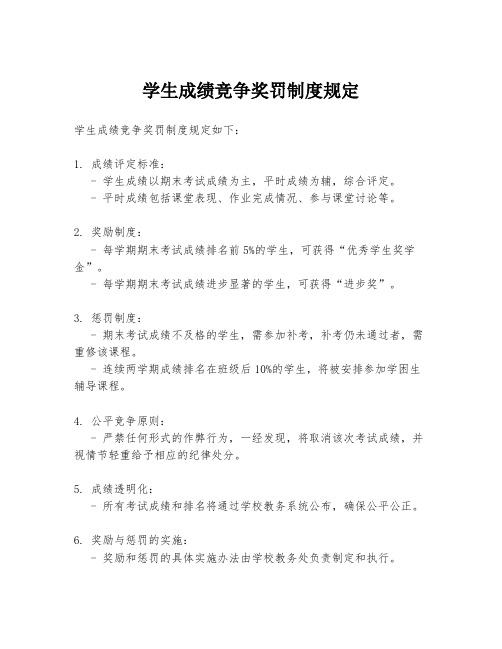 学生成绩竞争奖罚制度规定

学生成绩竞争奖罚制度规定如下：

1. 成绩评定标准：
- 学生成绩以期末考试成绩为主，平时成绩为辅，综合评定。
- 平时成绩包括课堂表现、作业完成情况、参与课堂讨论等。

2. 奖励制度：
- 每学期期末考试成绩排名前 5%的学生，可获得“优秀学生奖学金”。
- 每学期期末考试成绩进步显著的学生，可获得“进步奖”。

3. 惩罚制度：
- 期末考试成绩不及格的学生，需参加补考，补考仍未通过者，需重修该课程。
- 连续两学期成绩排名在班级后 10%的学生，将被安排参加学困生辅导课程。

4. 公平竞争原则：
- 严禁任何形式的作弊行为，一经发现，将取消该次考试成绩，并视情节轻重给予相应的纪律处分。

5. 成绩透明化：
- 所有考试成绩和排名将通过学校教务系统公布，确保公平公正。

6. 奖励与惩罚的实施：
- 奖励和惩罚的具体实施办法由学校教务处负责制定和执行。